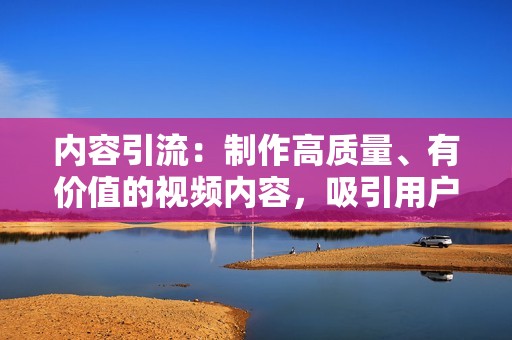 内容引流：制作高质量、有价值的视频内容，吸引用户